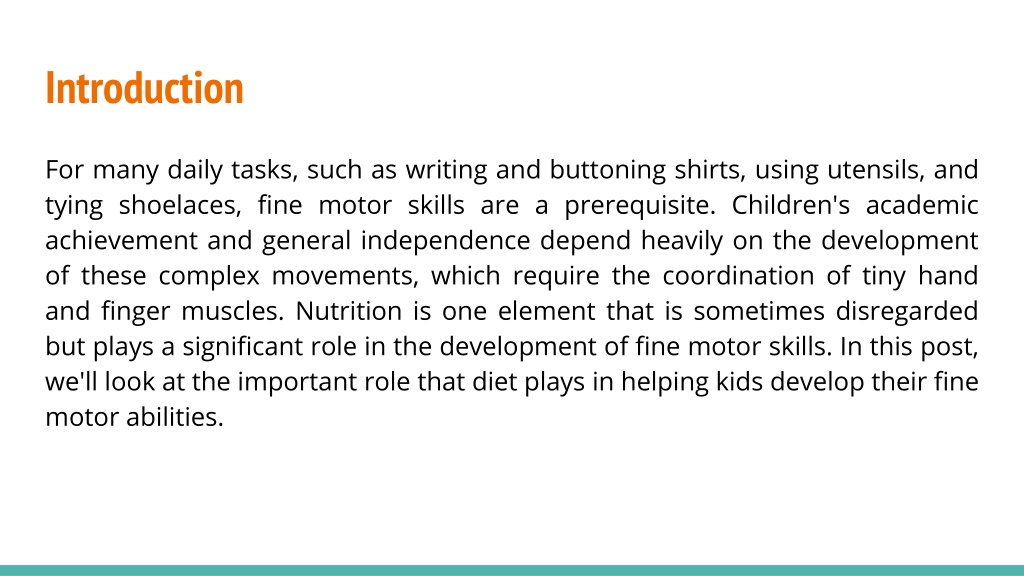 Introduction

For many daily tasks, such as writing and buttoning shirts, using utensils, and tying shoelaces, fine motor skills are a prerequisite. Children's academic achievement and general independence depend heavily on the development of these complex movements, which require the coordination of tiny hand and finger muscles. Nutrition is one element that is sometimes disregarded but plays a significant role in the development of fine motor skills. In this post, we'll look at the important role that diet plays in helping kids develop their fine motor abilities.